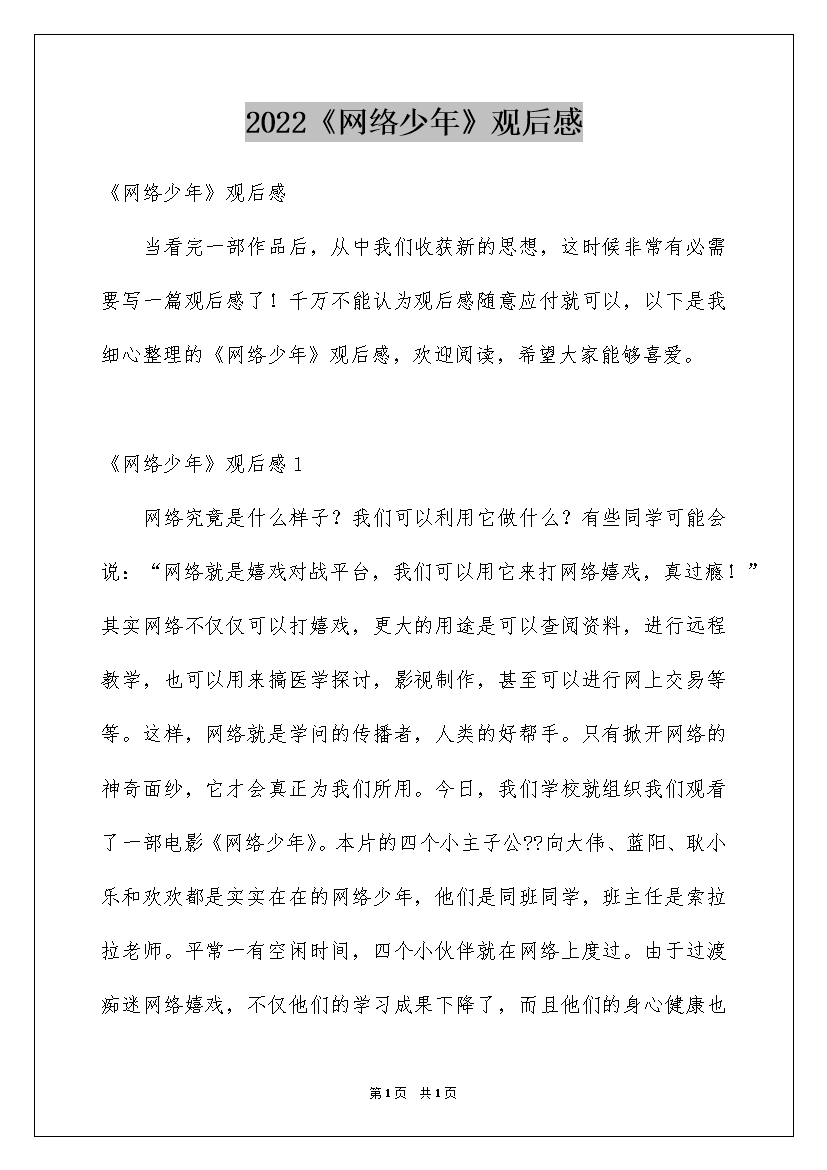 2022《网络少年》观后感

《网络少年》观后感

当看完一部作品后，从中我们收获新的思想，这时候非常有必需要写一篇观后感了！千万不能认为观后感随意应付就可以，以下是我细心整理的《网络少年》观后感，欢迎阅读，希望大家能够喜爱。

《网络少年》观后感1

网络究竟是什么样子？我们可以利用它做什么？有些同学可能会说：“网络就是嬉戏对战平台，我们可以用它来打网络嬉戏，真过瘾！”其实网络不仅仅可以打嬉戏，更大的用途是可以查阅资料，进行远程教学，也可以用来搞医学探讨，影视制作，甚至可以进行网上交易等等。这样，网络就是学问的传播者，人类的好帮手。只有掀开网络的神奇面纱，它才会真正为我们所用。今日，我们学校就组织我们观看了一部电影《网络少年》。本片的四个小主子公??向大伟、蓝阳、耿小乐和欢欢都是实实在在的网络少年，他们是同班同学，班主任是索拉拉老师。平常一有空闲时间，四个小伙伴就在网络上度过。由于过渡痴迷网络嬉戏，不仅他们的学习成果下降了，而且他们的身心健康也

第1页 共1页